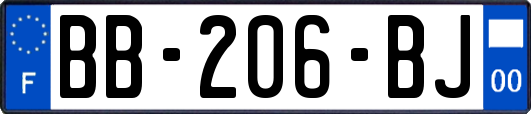 F
BB-206-BJ
00